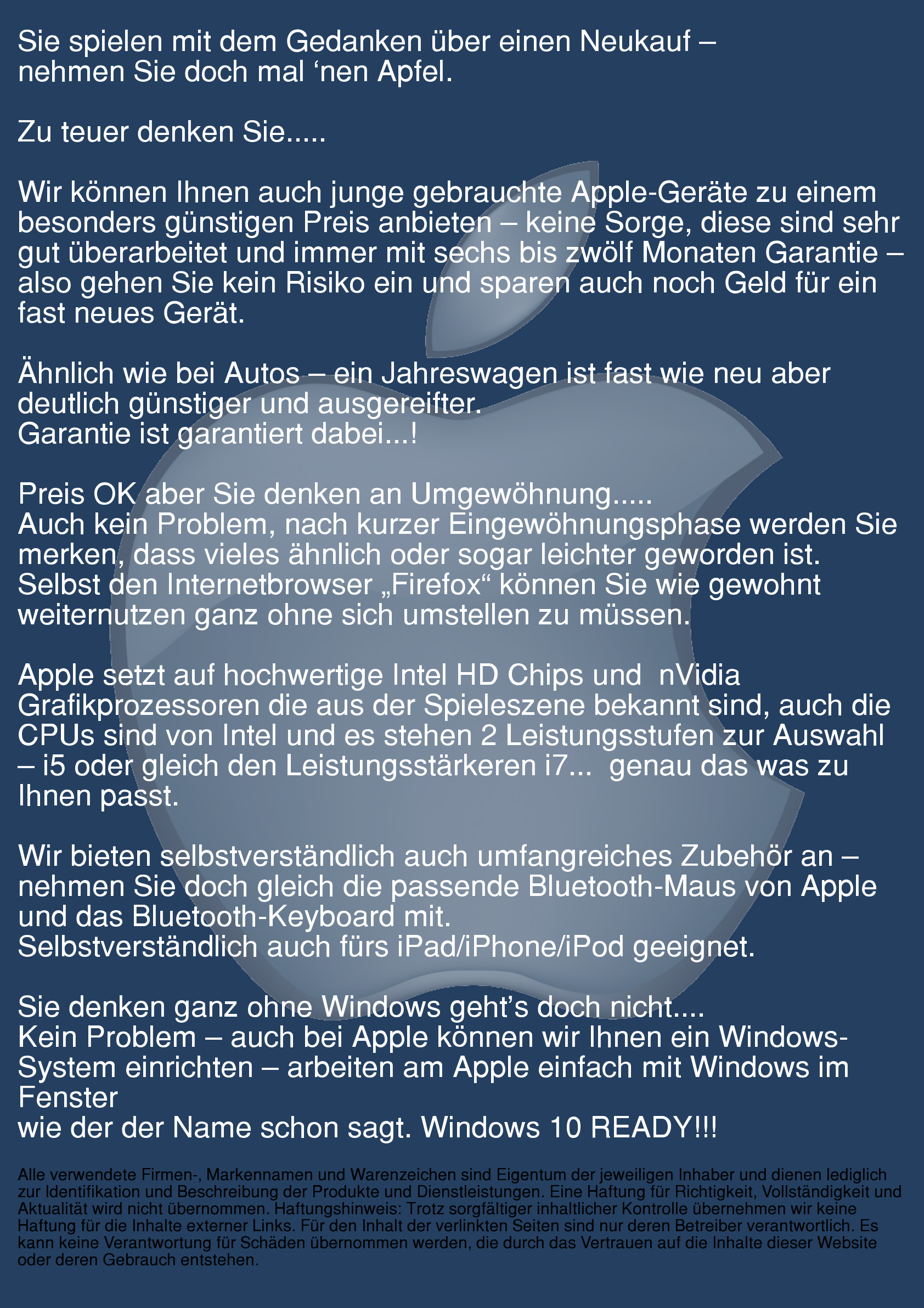 Sie spielen mit dem Gedanken über einen Neukauf – nehmen Sie doch mal ‘nen Apfel.

Zu teuer denken Sie.....

Wir können Ihnen auch junge gebrauchte Apple-Geräte zu einem besonders günstigen Preis anbieten – keine Sorge, diese sind sehr gut überarbeitet und immer mit sechs bis zwölf Monaten Garantie – also gehen Sie kein Risiko ein und sparen auch noch Geld für ein fast neues Gerät.

Ähnlich wie bei Autos – ein Jahreswagen ist fast wie neu aber deutlich günstiger und ausgereifter.
Garantie ist garantiert dabei...!

Preis OK aber Sie denken an Umgewöhnung.....
Auch kein Problem, nach kurzer Eingewöhnungsphase werden Sie merken, dass vieles ähnlich oder sogar leichter geworden ist. Selbst den Internetbrowser „Firefox“ können Sie wie gewohnt weiternutzen ganz ohne sich umstellen zu müssen.

Apple setzt auf hochwertige Intel HD Chips und nVidia Grafikprozessoren die aus der Spieleszene bekannt sind, auch die CPUs sind von Intel und es stehen 2 Leistungsstufen zur Auswahl – i5 oder gleich den Leistungsstärkeren i7... genau das was zu Ihnen passt.

Wir bieten selbstverständlich auch umfangreiches Zubehör an – nehmen Sie doch gleich die passende Bluetooth-Maus von Apple und das Bluetooth-Keyboard mit.
Selbstverständlich auch fürs iPad/iPhone/iPod geeignet.

Sie denken ganz ohne Windows geht’s doch nicht....
Kein Problem – auch bei Apple können wir Ihnen ein Windows-System einrichten – arbeiten am Apple einfach mit Windows im Fenster
wie der der Name schon sagt. Windows 10 READY!!!

Alle verwendete Firmen-, Markennamen und Warenzeichen sind Eigentum der jeweiligen Inhaber und dienen lediglich zur Identifikation und Beschreibung der Produkte und Dienstleistungen. Eine Haftung für Richtigkeit, Vollständigkeit und Aktualität wird nicht übernommen. Haftungshinweis: Trotz sorgfältiger inhaltlicher Kontrolle übernehmen wir keine Haftung für die Inhalte externer Links. Für den Inhalt der verlinkten Seiten sind nur deren Betreiber verantwortlich. Es kann keine Verantwortung für Schäden übernommen werden, die durch das Vertrauen auf die Inhalte dieser Website oder deren Gebrauch entstehen.